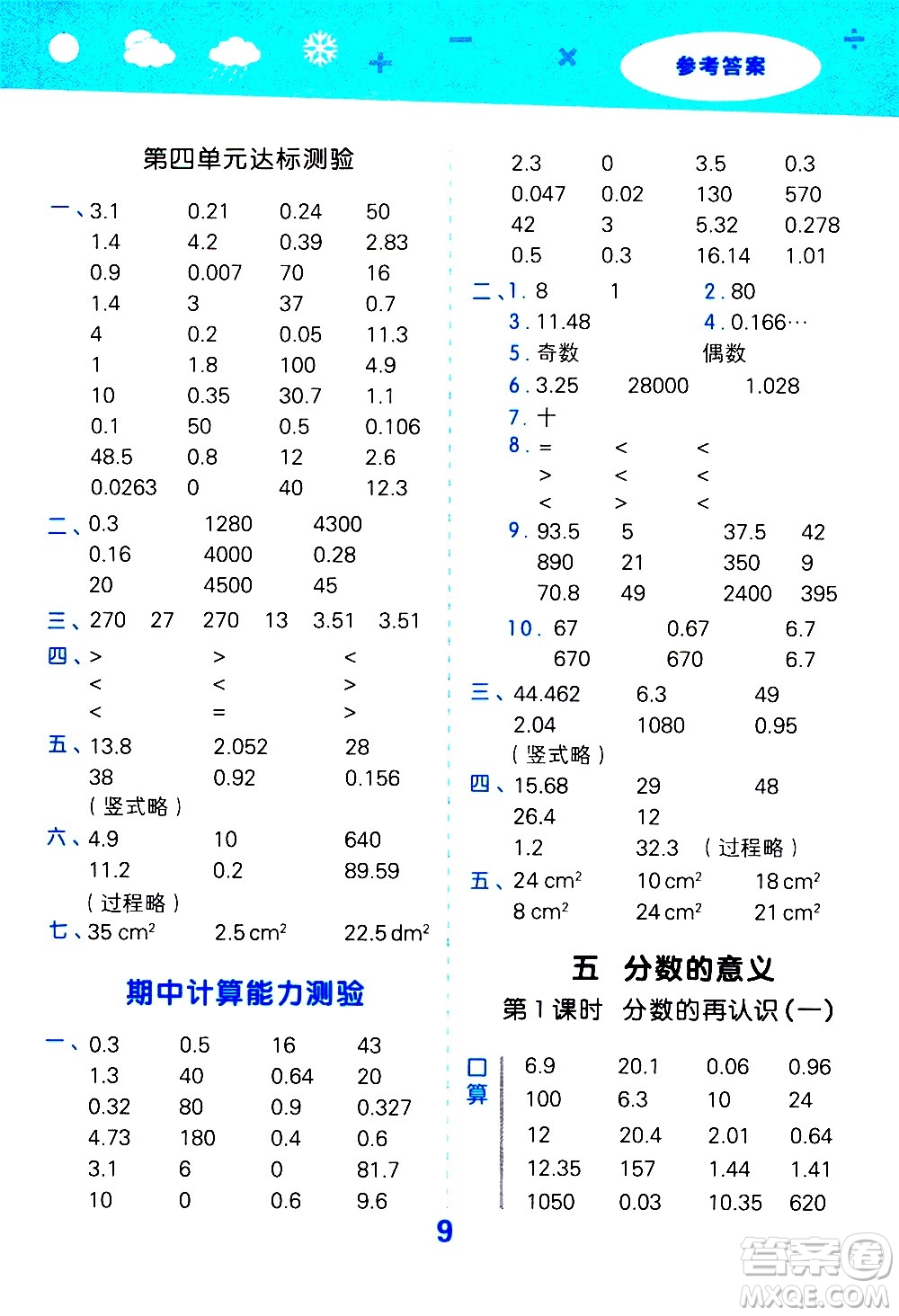 参考答案

第四单元达标测验

一、3.1　0.21　0.24　50
1.4　4.2　0.39　2.83
0.9　0.007　70　16
1.4　3　37　0.7
4　0.2　0.05　11.3
1　1.8　100　4.9
10　0.35　30.7　1.1
0.1　50　0.5　0.106
48.5　0.8　12　2.6
0.0263　0　40　12.3

二、0.3　1280　4300
0.16　4000　0.28
20　4500　45

三、270　27　270　13　3.51　3.51

四、>　>　<
<　<　>
<　=　>

五、13.8　2.052　28
38　0.92　0.156
（竖式略）

六、4.9　10　640
11.2　0.2　89.59
（过程略）

七、35 $cm^2$　2.5 $cm^2$　22.5 $dm^2$

期中计算能力测验

一、0.3　0.5　16　43
1.3　40　0.64　20
0.32　80　0.9　0.327
4.73　180　0.4　0.6
3.1　6　0　81.7
10　0　0.6　9.6

2.3　0　3.5　0.3
0.047　0.02　130　570
42　3　5.32　0.278
0.5　0.3　16.14　1.01

二、1. 8　1　2. 80
3. 11.48　4. 0.166…
5. 奇数　偶数
6. 3.25　28000　1.028
7. 十
8. =　<　<
>　<　<
<　>　<
9. 93.5　5　37.5　42
890　21　350　9
70.8　49　2400　395
10. 67　0.67　6.7
670　670　6.7

三、44.462　6.3　49
2.04　1080　0.95
（竖式略）

四、15.68　29　48
26.4　12
1.2　32.3　（过程略）

五、24 $cm^2$　10 $cm^2$　18 $cm^2$
8 $cm^2$　24 $cm^2$　21 $cm^2$

五　分数的意义
第1课时　分数的再认识(一)

口算
6.9　20.1　0.06　0.96
100　6.3　10　24
12　20.4　2.01　0.64
12.35　157　1.44　1.41
1050　0.03　10.35　620

9

答案圈 MXQE.COM